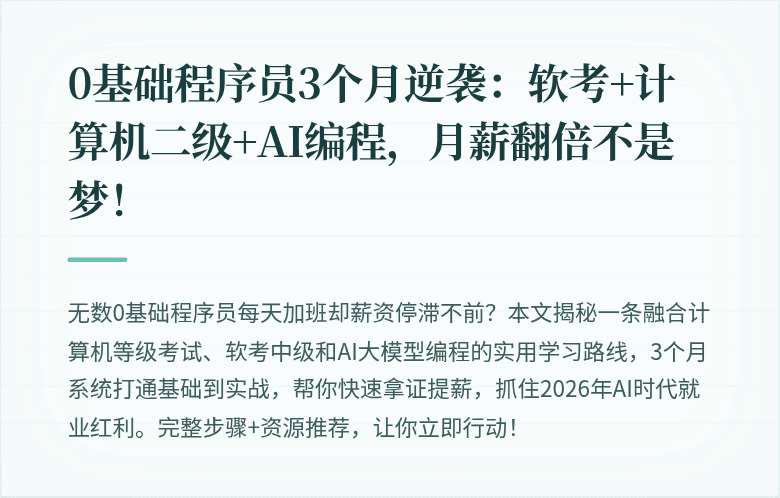 0基础程序员3个月逆袭：软考+计算机二级+AI编程，月薪翻倍不是梦！

无数0基础程序员每天加班却薪资停滞不前？本文揭秘一条融合计算机等级考试、软考中级和AI大模型编程的实用学习路线，3个月系统打通基础到实战，帮你快速拿证提薪，抓住2026年AI时代就业红利。完整步骤+资源推荐，让你立即行动！